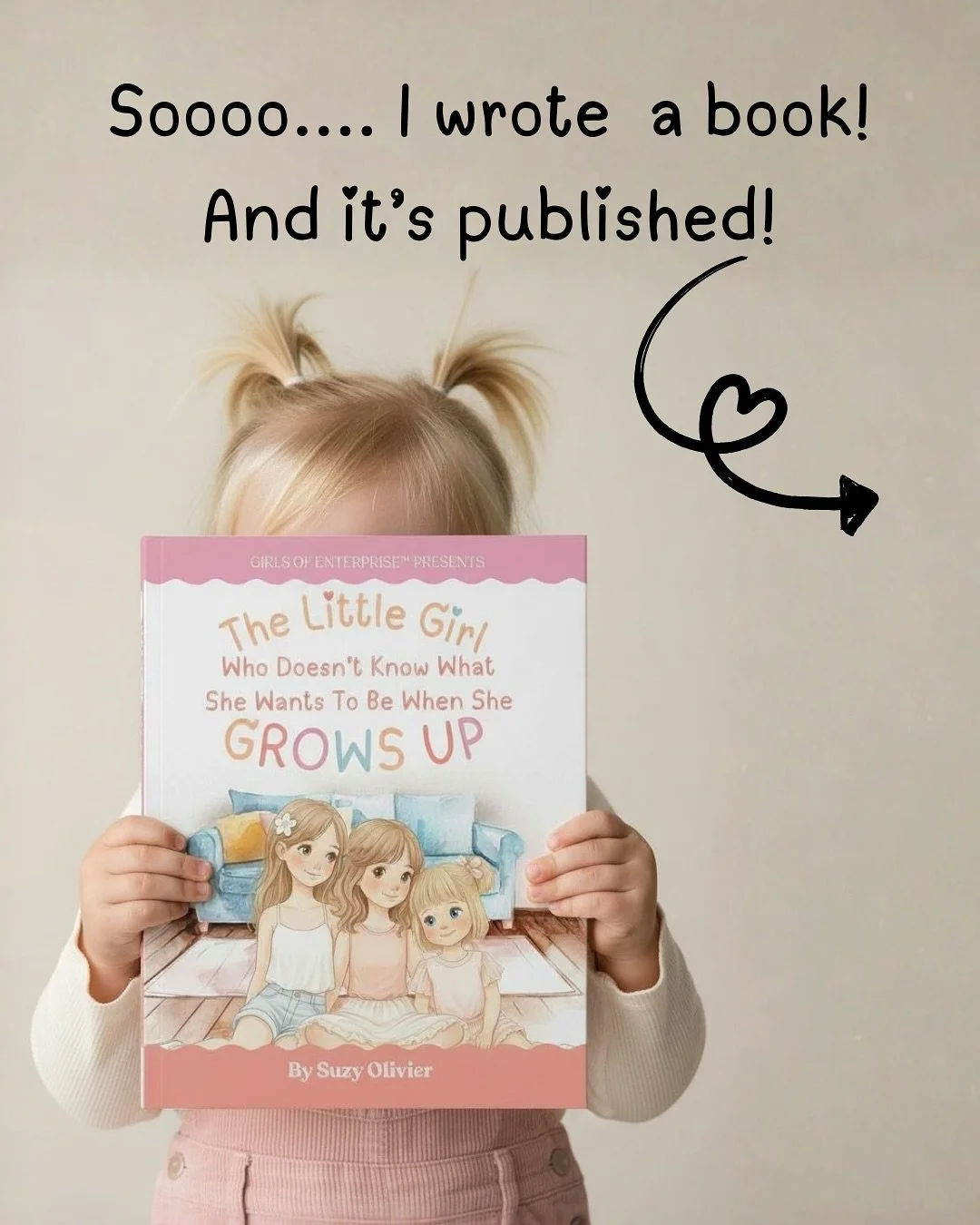 Soooo.... I wrote a book!
And it's published!

GIRLS OF ENTERPRISE™ PRESENTS

The Little Girl Who Doesn't Know What She Wants To Be When She GROWS UP

By Suzy Olivier